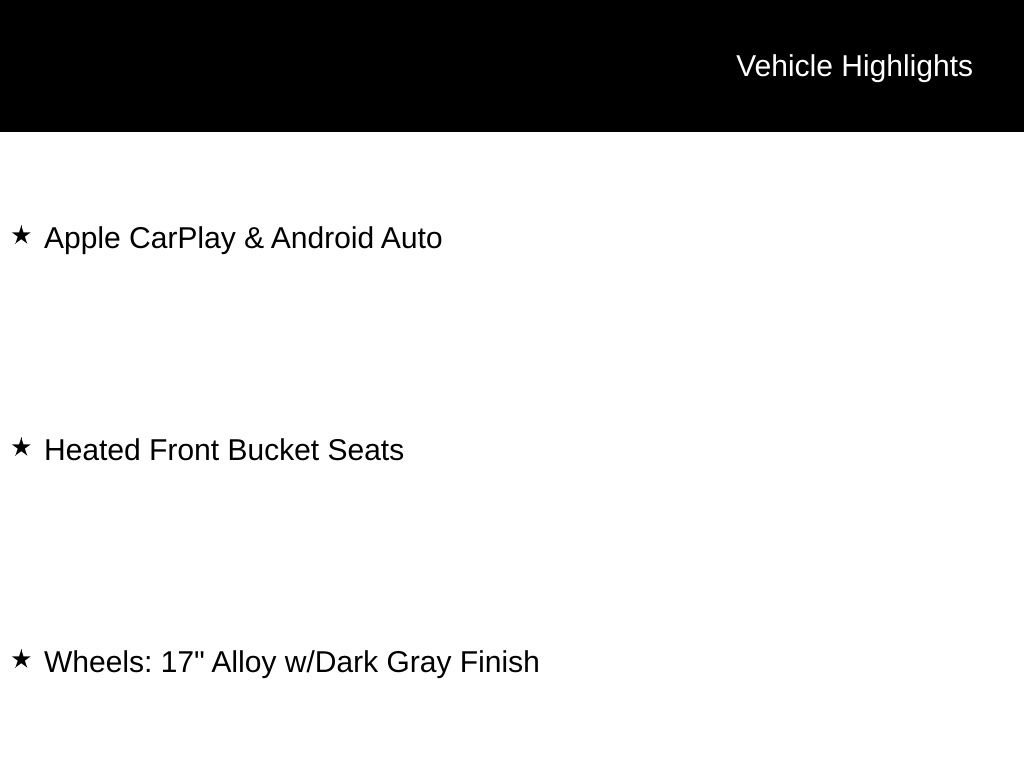 Vehicle Highlights

★ Apple CarPlay & Android Auto

★ Heated Front Bucket Seats

★ Wheels: 17" Alloy w/Dark Gray Finish